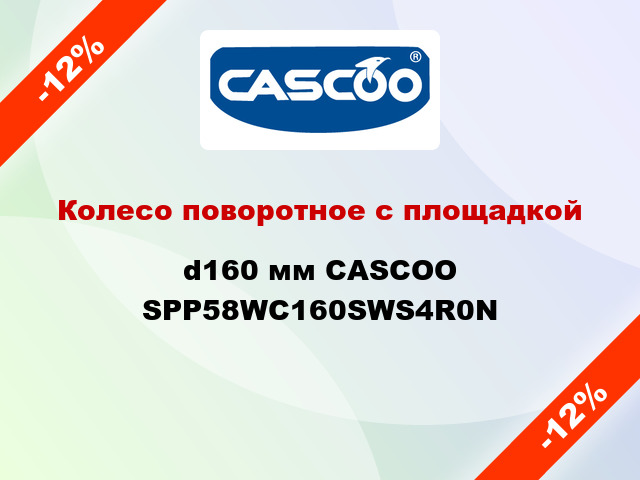 -12%

CASCOO®

Колесо поворотное с площадкой

d160 мм CASCOO SPP58WC160SWS4R0N

-12%